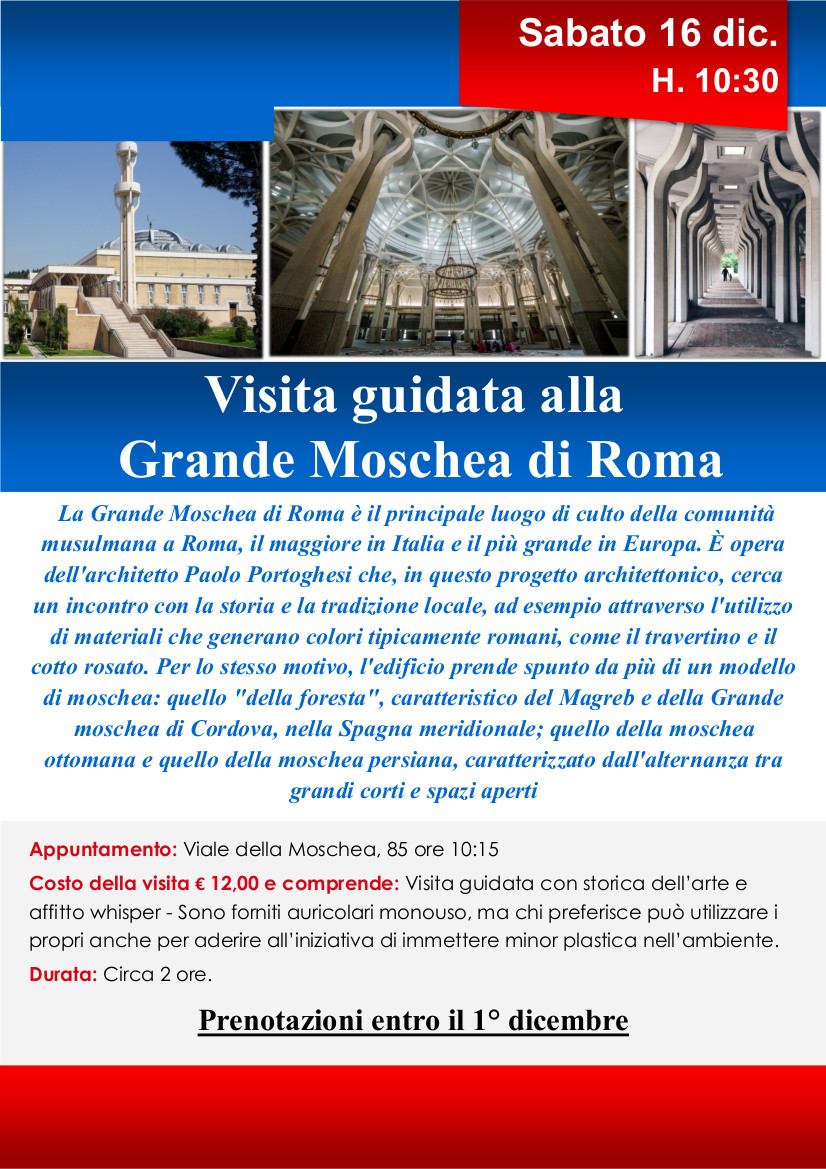 Sabato 16 dic.
H. 10:30

Visita guidata alla
Grande Moschea di Roma

La Grande Moschea di Roma è il principale luogo di culto della comunità musulmana a Roma, il maggiore in Italia e il più grande in Europa. È opera dell'architetto Paolo Portoghesi che, in questo progetto architettonico, cerca un incontro con la storia e la tradizione locale, ad esempio attraverso l'utilizzo di materiali che generano colori tipicamente romani, come il travertino e il cotto rosato. Per lo stesso motivo, l'edificio prende spunto da più di un modello di moschea: quello "della foresta", caratteristico del Magreb e della Grande moschea di Cordova, nella Spagna meridionale; quello della moschea ottomana e quello della moschea persiana, caratterizzato dall'alternanza tra grandi corti e spazi aperti

Appuntamento: Viale della Moschea, 85 ore 10:15

Costo della visita € 12,00 e comprende: Visita guidata con storica dell'arte e affitto whisper - Sono forniti auricolari monouso, ma chi preferisce può utilizzare i propri anche per aderire all'iniziativa di immettere minor plastica nell'ambiente.

Durata: Circa 2 ore.

Prenotazioni entro il 1° dicembre